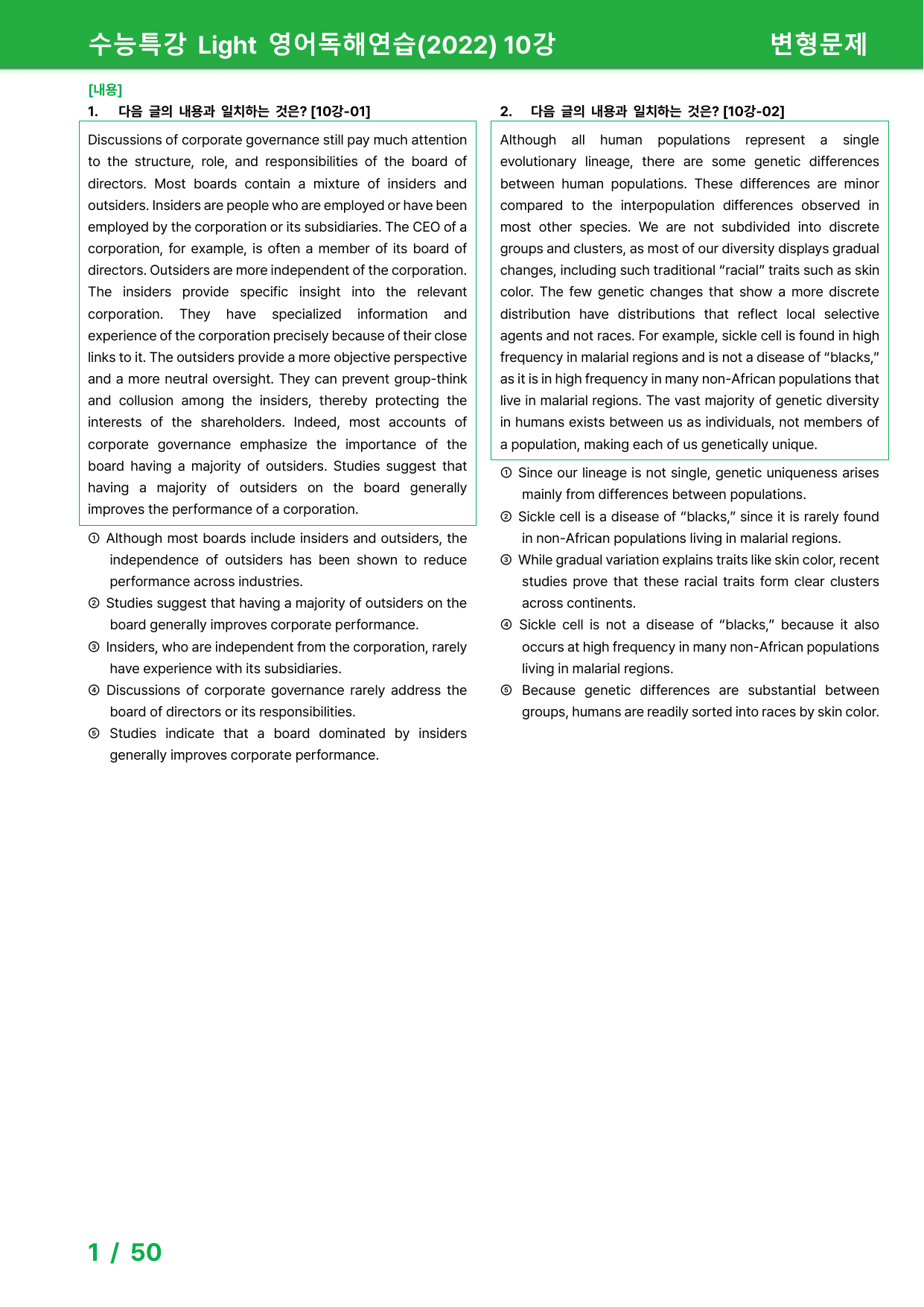 수능특강 Light 영어독해연습(2022) 10강 변형문제

[내용]
1. 다음 글의 내용과 일치하는 것은? [10강-01]

Discussions of corporate governance still pay much attention to the structure, role, and responsibilities of the board of directors. Most boards contain a mixture of insiders and outsiders. Insiders are people who are employed or have been employed by the corporation or its subsidiaries. The CEO of a corporation, for example, is often a member of its board of directors. Outsiders are more independent of the corporation. The insiders provide specific insight into the relevant corporation. They have specialized information and experience of the corporation precisely because of their close links to it. The outsiders provide a more objective perspective and a more neutral oversight. They can prevent group-think and collusion among the insiders, thereby protecting the interests of the shareholders. Indeed, most accounts of corporate governance emphasize the importance of the board having a majority of outsiders. Studies suggest that having a majority of outsiders on the board generally improves the performance of a corporation.

① Although most boards include insiders and outsiders, the independence of outsiders has been shown to reduce performance across industries.
② Studies suggest that having a majority of outsiders on the board generally improves corporate performance.
③ Insiders, who are independent from the corporation, rarely have experience with its subsidiaries.
④ Discussions of corporate governance rarely address the board of directors or its responsibilities.
⑤ Studies indicate that a board dominated by insiders generally improves corporate performance.

2. 다음 글의 내용과 일치하는 것은? [10강-02]

Although all human populations represent a single evolutionary lineage, there are some genetic differences between human populations. These differences are minor compared to the interpopulation differences observed in most other species. We are not subdivided into discrete groups and clusters, as most of our diversity displays gradual changes, including such traditional "racial" traits such as skin color. The few genetic changes that show a more discrete distribution have distributions that reflect local selective agents and not races. For example, sickle cell is found in high frequency in malarial regions and is not a disease of "blacks," as it is in high frequency in many non-African populations that live in malarial regions. The vast majority of genetic diversity in humans exists between us as individuals, not members of a population, making each of us genetically unique.

① Since our lineage is not single, genetic uniqueness arises mainly from differences between populations.
② Sickle cell is a disease of "blacks," since it is rarely found in non-African populations living in malarial regions.
③ While gradual variation explains traits like skin color, recent studies prove that these racial traits form clear clusters across continents.
④ Sickle cell is not a disease of "blacks," because it also occurs at high frequency in many non-African populations living in malarial regions.
⑤ Because genetic differences are substantial between groups, humans are readily sorted into races by skin color.

1 / 50